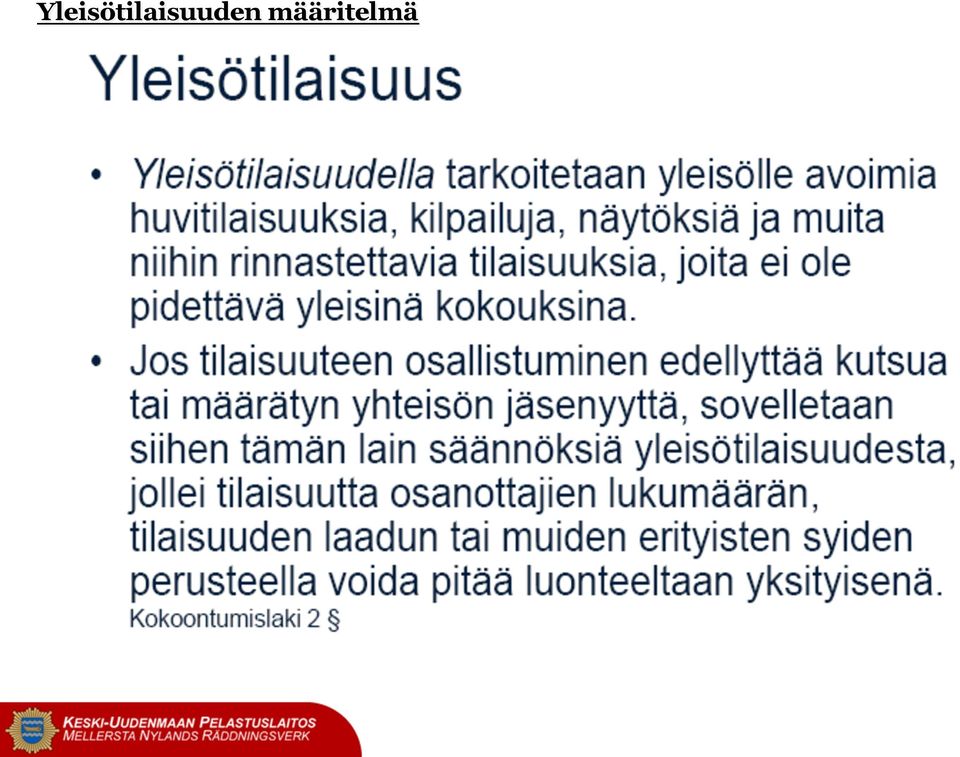 Yleisötilaisuuden määritelmä

Yleisötilaisuus

• Yleisötilaisuudella tarkoitetaan yleisölle avoimia huvitilaisuuksia, kilpailuja, näytöksiä ja muita niihin rinnastettavia tilaisuuksia, joita ei ole pidettävä yleisinä kokouksina.

• Jos tilaisuuteen osallistuminen edellyttää kutsua tai määrätyn yhteisön jäsenyyttä, sovelletaan siihen tämän lain säännöksiä yleisötilaisuudesta, jollei tilaisuutta osanottajien lukumäärän, tilaisuuden laadun tai muiden erityisten syiden perusteella voida pitää luonteeltaan yksityisenä.
Kokoontumislaki 2 §

KESKI-UUDENMAAN PELASTUSLAITOS
MELLERSTA NYLANDS RÄDDNINGSVERK